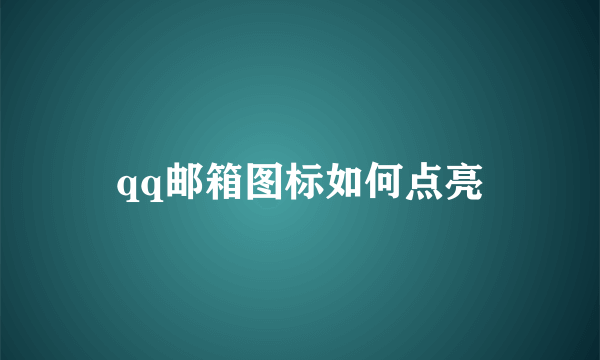 qq邮箱图标如何点亮